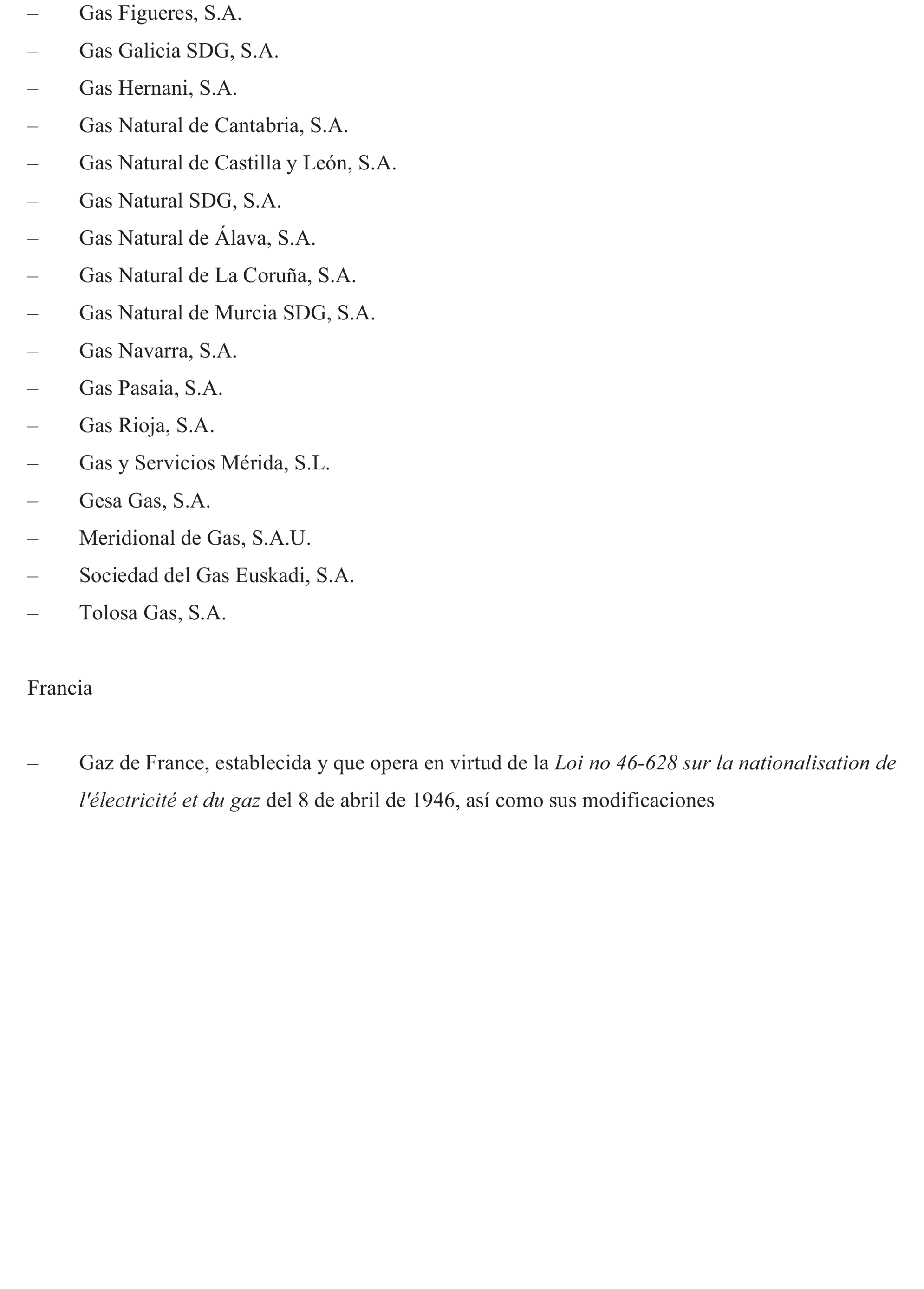 – Gas Figueres, S.A.
– Gas Galicia SDG, S.A.
– Gas Hernani, S.A.
– Gas Natural de Cantabria, S.A.
– Gas Natural de Castilla y León, S.A.
– Gas Natural SDG, S.A.
– Gas Natural de Álava, S.A.
– Gas Natural de La Coruña, S.A.
– Gas Natural de Murcia SDG, S.A.
– Gas Navarra, S.A.
– Gas Pasaia, S.A.
– Gas Rioja, S.A.
– Gas y Servicios Mérida, S.L.
– Gesa Gas, S.A.
– Meridional de Gas, S.A.U.
– Sociedad del Gas Euskadi, S.A.
– Tolosa Gas, S.A.

Francia

– Gaz de France, establecida y que opera en virtud de la Loi no 46-628 sur la nationalisation de l'électricité et du gaz del 8 de abril de 1946, así como sus modificaciones